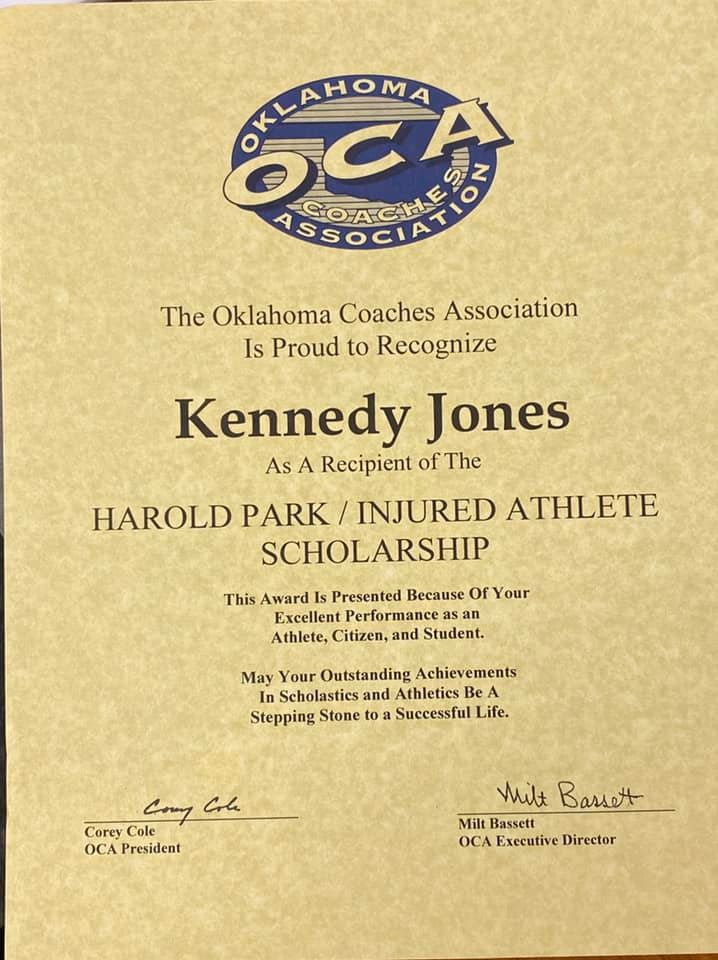 OKLAHOMA
OCA
COACHES
ASSOCIATION

The Oklahoma Coaches Association
Is Proud to Recognize

Kennedy Jones

As A Recipient of The

HAROLD PARK / INJURED ATHLETE SCHOLARSHIP

This Award Is Presented Because Of Your Excellent Performance as an Athlete, Citizen, and Student.

May Your Outstanding Achievements In Scholastics and Athletics Be A Stepping Stone to a Successful Life.

Corey Cole
Corey Cole
OCA President

Milt Bassett
Milt Bassett
OCA Executive Director